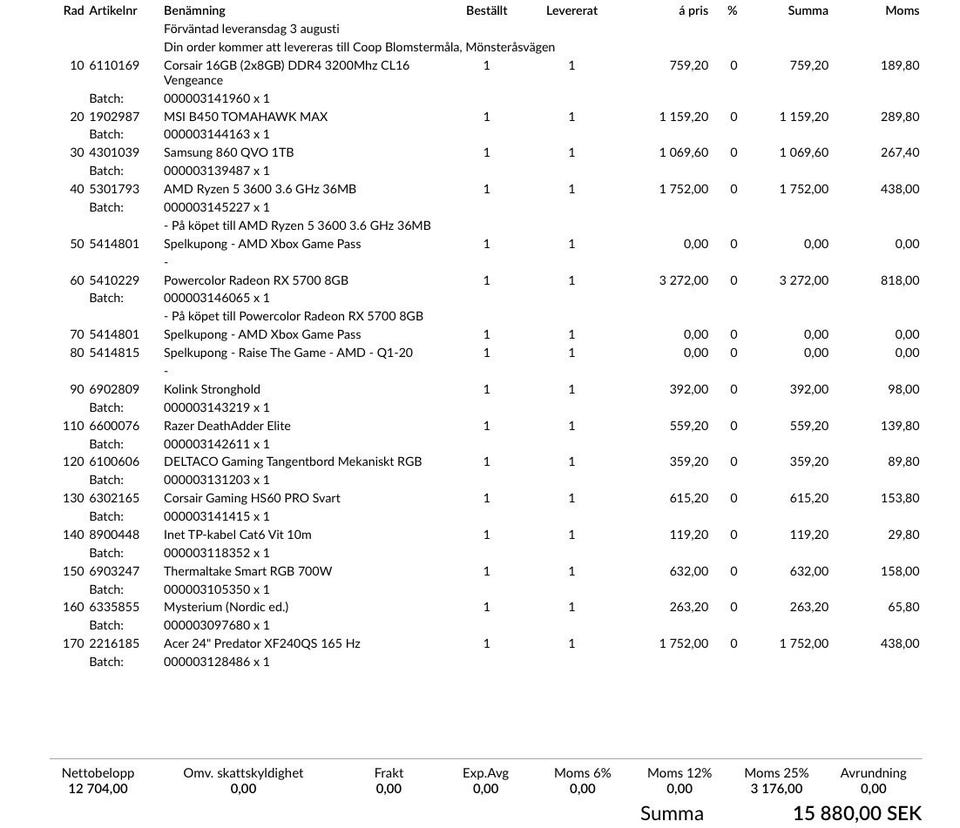 | Rad | Artikelnr | Benämning | Beställt | Levererat | á pris | % | Summa | Moms |
|---|---|---|---|---|---|---|---|---|
| | | Förväntad leveransdag 3 augusti | | | | | | |
| | | Din order kommer att levereras till Coop Blomstermåla, Mönsteråsvägen | | | | | | |
| 10 | 6110169 | Corsair 16GB (2x8GB) DDR4 3200Mhz CL16 Vengeance | 1 | 1 | 759,20 | 0 | 759,20 | 189,80 |
| | Batch: | 000003141960 x 1 | | | | | | |
| 20 | 1902987 | MSI B450 TOMAHAWK MAX | 1 | 1 | 1 159,20 | 0 | 1 159,20 | 289,80 |
| | Batch: | 000003144163 x 1 | | | | | | |
| 30 | 4301039 | Samsung 860 QVO 1TB | 1 | 1 | 1 069,60 | 0 | 1 069,60 | 267,40 |
| | Batch: | 000003139487 x 1 | | | | | | |
| 40 | 5301793 | AMD Ryzen 5 3600 3.6 GHz 36MB | 1 | 1 | 1 752,00 | 0 | 1 752,00 | 438,00 |
| | Batch: | 000003145227 x 1 | | | | | | |
| | | - På köpet till AMD Ryzen 5 3600 3.6 GHz 36MB | | | | | | |
| 50 | 5414801 | Spelkupong - AMD Xbox Game Pass | 1 | 1 | 0,00 | 0 | 0,00 | 0,00 |
| | | - | | | | | | |
| 60 | 5410229 | Powercolor Radeon RX 5700 8GB | 1 | 1 | 3 272,00 | 0 | 3 272,00 | 818,00 |
| | Batch: | 000003146065 x 1 | | | | | | |
| | | - På köpet till Powercolor Radeon RX 5700 8GB | | | | | | |
| 70 | 5414801 | Spelkupong - AMD Xbox Game Pass | 1 | 1 | 0,00 | 0 | 0,00 | 0,00 |
| 80 | 5414815 | Spelkupong - Raise The Game - AMD - Q1-20 | 1 | 1 | 0,00 | 0 | 0,00 | 0,00 |
| | | - | | | | | | |
| 90 | 6902809 | Kolink Stronghold | 1 | 1 | 392,00 | 0 | 392,00 | 98,00 |
| | Batch: | 000003143219 x 1 | | | | | | |
| 110 | 6600076 | Razer DeathAdder Elite | 1 | 1 | 559,20 | 0 | 559,20 | 139,80 |
| | Batch: | 000003142611 x 1 | | | | | | |
| 120 | 6100606 | DELTACO Gaming Tangentbord Mekaniskt RGB | 1 | 1 | 359,20 | 0 | 359,20 | 89,80 |
| | Batch: | 000003131203 x 1 | | | | | | |
| 130 | 6302165 | Corsair Gaming HS60 PRO Svart | 1 | 1 | 615,20 | 0 | 615,20 | 153,80 |
| | Batch: | 000003141415 x 1 | | | | | | |
| 140 | 8900448 | Inet TP-kabel Cat6 Vit 10m | 1 | 1 | 119,20 | 0 | 119,20 | 29,80 |
| | Batch: | 000003118352 x 1 | | | | | | |
| 150 | 6903247 | Thermaltake Smart RGB 700W | 1 | 1 | 632,00 | 0 | 632,00 | 158,00 |
| | Batch: | 000003105350 x 1 | | | | | | |
| 160 | 6335855 | Mysterium (Nordic ed.) | 1 | 1 | 263,20 | 0 | 263,20 | 65,80 |
| | Batch: | 000003097680 x 1 | | | | | | |
| 170 | 2216185 | Acer 24" Predator XF240QS 165 Hz | 1 | 1 | 1 752,00 | 0 | 1 752,00 | 438,00 |
| | Batch: | 000003128486 x 1 | | | | | | |

| Nettobelopp | Omv. skattskyldighet | Frakt | Exp.Avg | Moms 6% | Moms 12% | Moms 25% | Avrundning |
|---|---|---|---|---|---|---|---|
| 12 704,00 | 0,00 | 0,00 | 0,00 | 0,00 | 0,00 | 3 176,00 | 0,00 |

Summa 15 880,00 SEK